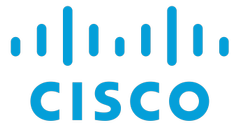 CISCO